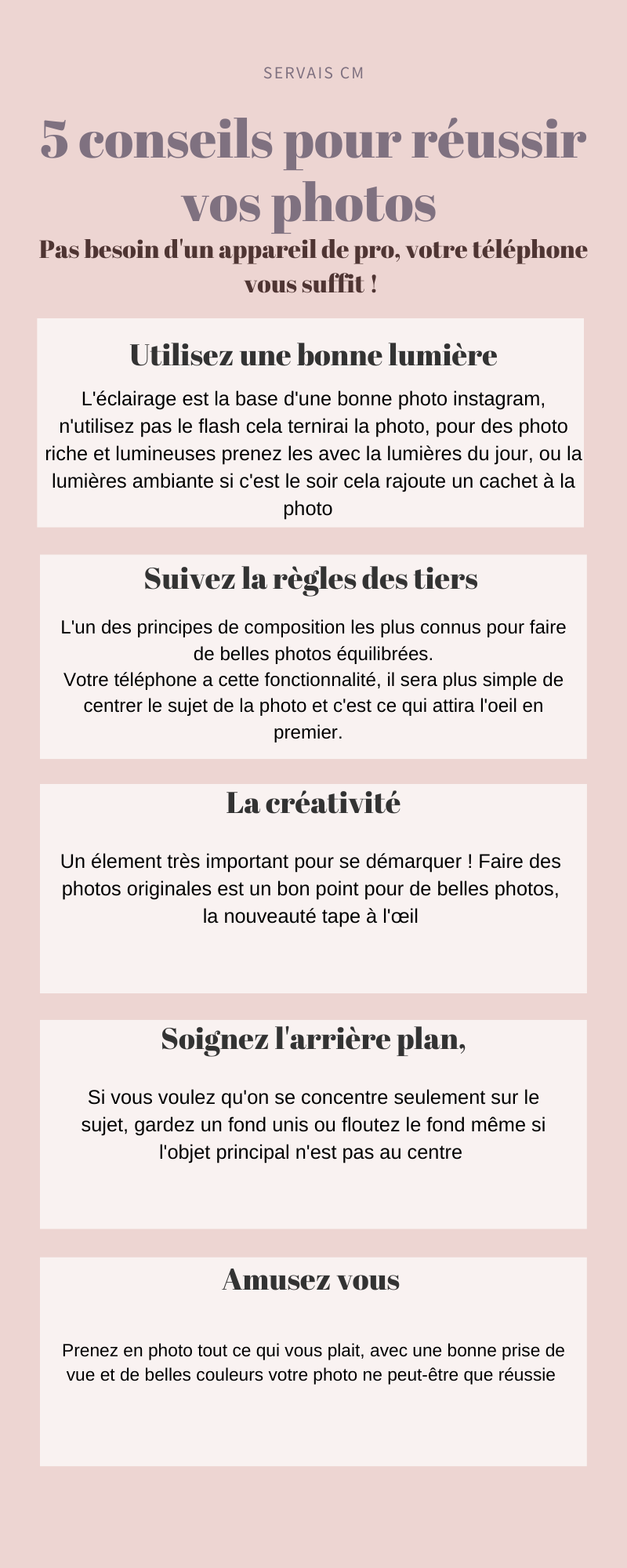 SERVAIS CM

5 conseils pour réussir vos photos

Pas besoin d'un appareil de pro, votre téléphone vous suffit !

Utilisez une bonne lumière

L'éclairage est la base d'une bonne photo instagram, n'utilisez pas le flash cela ternirai la photo, pour des photo riche et lumineuses prenez les avec la lumières du jour, ou la lumières ambiante si c'est le soir cela rajoute un cachet à la photo

Suivez la règles des tiers

L'un des principes de composition les plus connus pour faire de belles photos équilibrées.
Votre téléphone a cette fonctionnalité, il sera plus simple de centrer le sujet de la photo et c'est ce qui attira l'oeil en premier.

La créativité

Un élement très important pour se démarquer ! Faire des photos originales est un bon point pour de belles photos, la nouveauté tape à l'œil

Soignez l'arrière plan,

Si vous voulez qu'on se concentre seulement sur le sujet, gardez un fond unis ou floutez le fond même si l'objet principal n'est pas au centre

Amusez vous

Prenez en photo tout ce qui vous plait, avec une bonne prise de vue et de belles couleurs votre photo ne peut-être que réussie